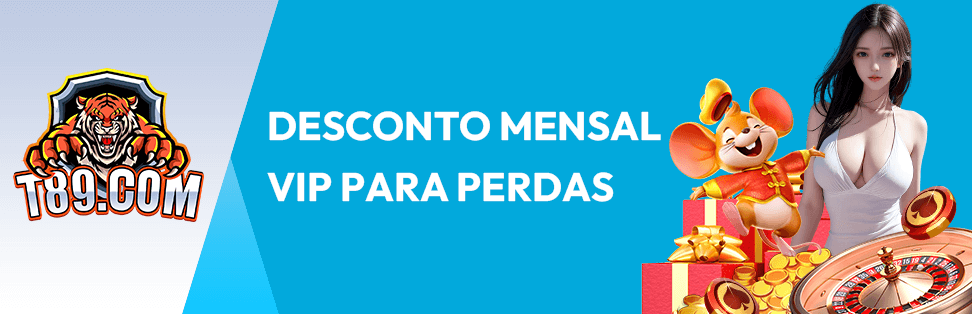 T89.COM

DESCONTO MENSAL VIP PARA PERDAS